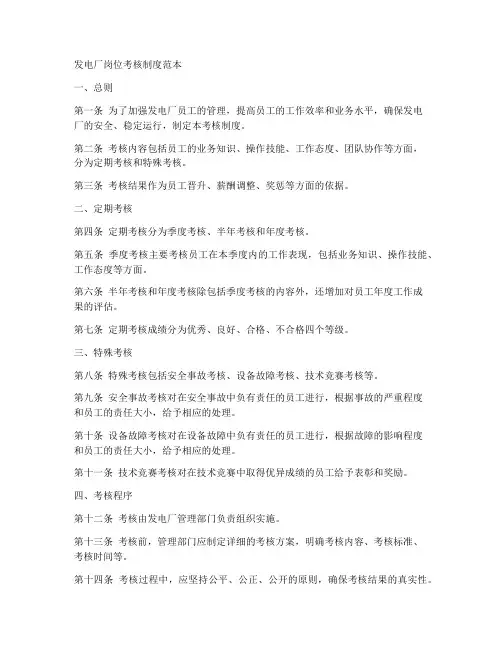 发电厂岗位考核制度范本

一、总则

第一条 为了加强发电厂员工的管理，提高员工的工作效率和业务水平，确保发电厂的安全、稳定运行，制定本考核制度。

第二条 考核内容包括员工的业务知识、操作技能、工作态度、团队协作等方面，分为定期考核和特殊考核。

第三条 考核结果作为员工晋升、薪酬调整、奖惩等方面的依据。

二、定期考核

第四条 定期考核分为季度考核、半年考核和年度考核。

第五条 季度考核主要考核员工在本季度内的工作表现，包括业务知识、操作技能、工作态度等方面。

第六条 半年考核和年度考核除包括季度考核的内容外，还增加对员工年度工作成果的评估。

第七条 定期考核成绩分为优秀、良好、合格、不合格四个等级。

三、特殊考核

第八条 特殊考核包括安全事故考核、设备故障考核、技术竞赛考核等。

第九条 安全事故考核对在安全事故中负有责任的员工进行，根据事故的严重程度和员工的责任大小，给予相应的处理。

第十条 设备故障考核对在设备故障中负有责任的员工进行，根据故障的影响程度和员工的责任大小，给予相应的处理。

第十一条 技术竞赛考核对在技术竞赛中取得优异成绩的员工给予表彰和奖励。

四、考核程序

第十二条 考核由发电厂管理部门负责组织实施。

第十三条 考核前，管理部门应制定详细的考核方案，明确考核内容、考核标准、考核时间等。

第十四条 考核过程中，应坚持公平、公正、公开的原则，确保考核结果的真实性。